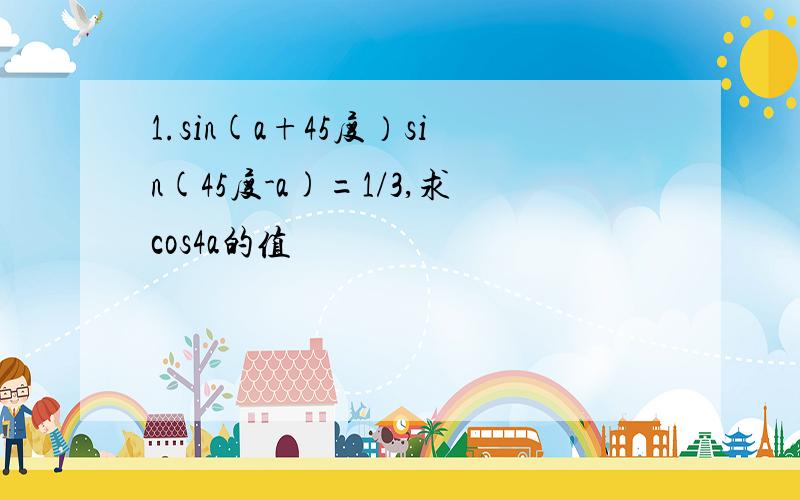 1.sin(a＋45度）sin(45度-a)＝1/3,求cos4a的值